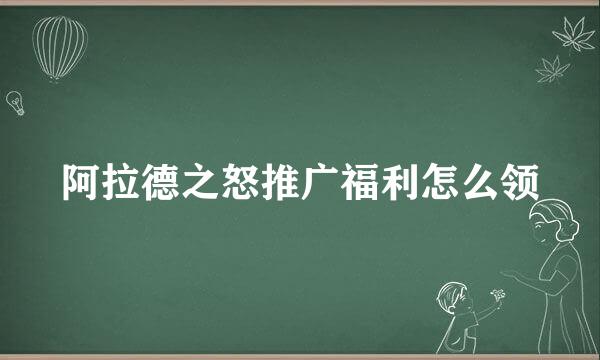 阿拉德之怒推广福利怎么领